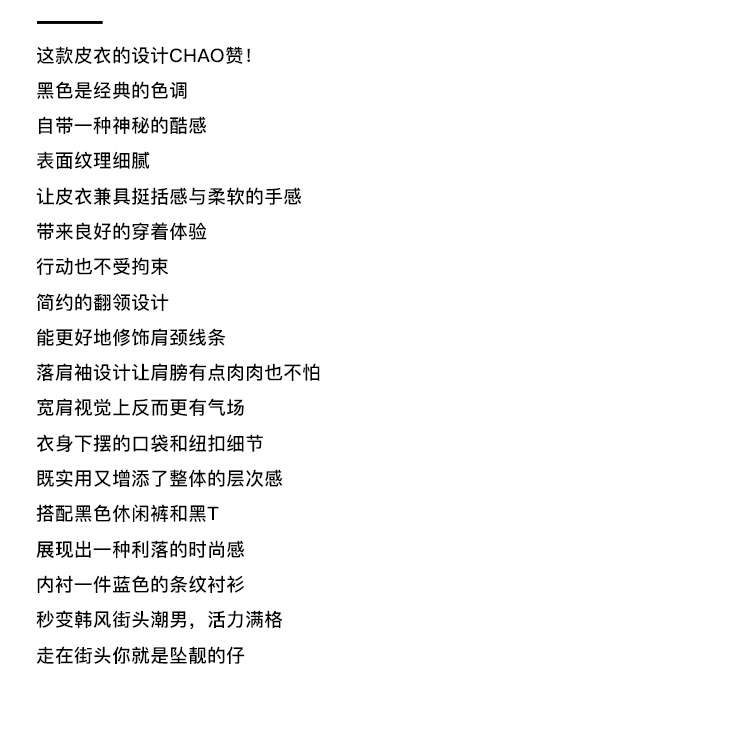 这款皮衣的设计CHAO赞！
黑色是经典的色调
自带一种神秘的酷感
表面纹理细腻
让皮衣兼具挺括感与柔软的手感
带来良好的穿着体验
行动也不受拘束
简约的翻领设计
能更好地修饰肩颈线条
落肩袖设计让肩膀有点肉肉也不怕
宽肩视觉上反而更有气场
衣身下摆的口袋和纽扣细节
既实用又增添了整体的层次感
搭配黑色休闲裤和黑T
展现出一种利落的时尚感
内衬一件蓝色的条纹衬衫
秒变韩风街头潮男，活力满格
走在街头你就是坠靓的仔